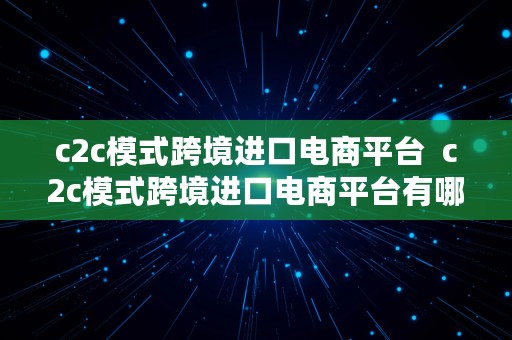 c2c模式跨境进口电商平台 c2c模式跨境进口电商平台有哪